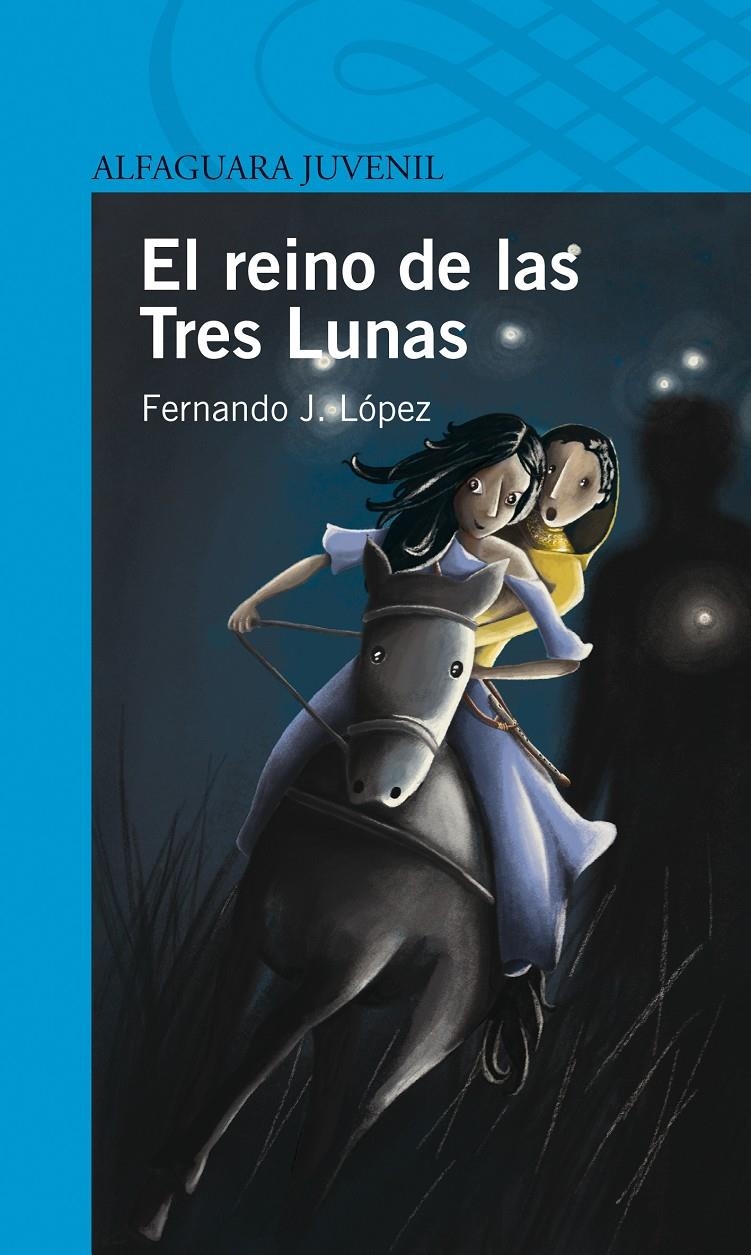 ALFAGUARA JUVENIL

El reino de las Tres Lunas

Fernando J. López